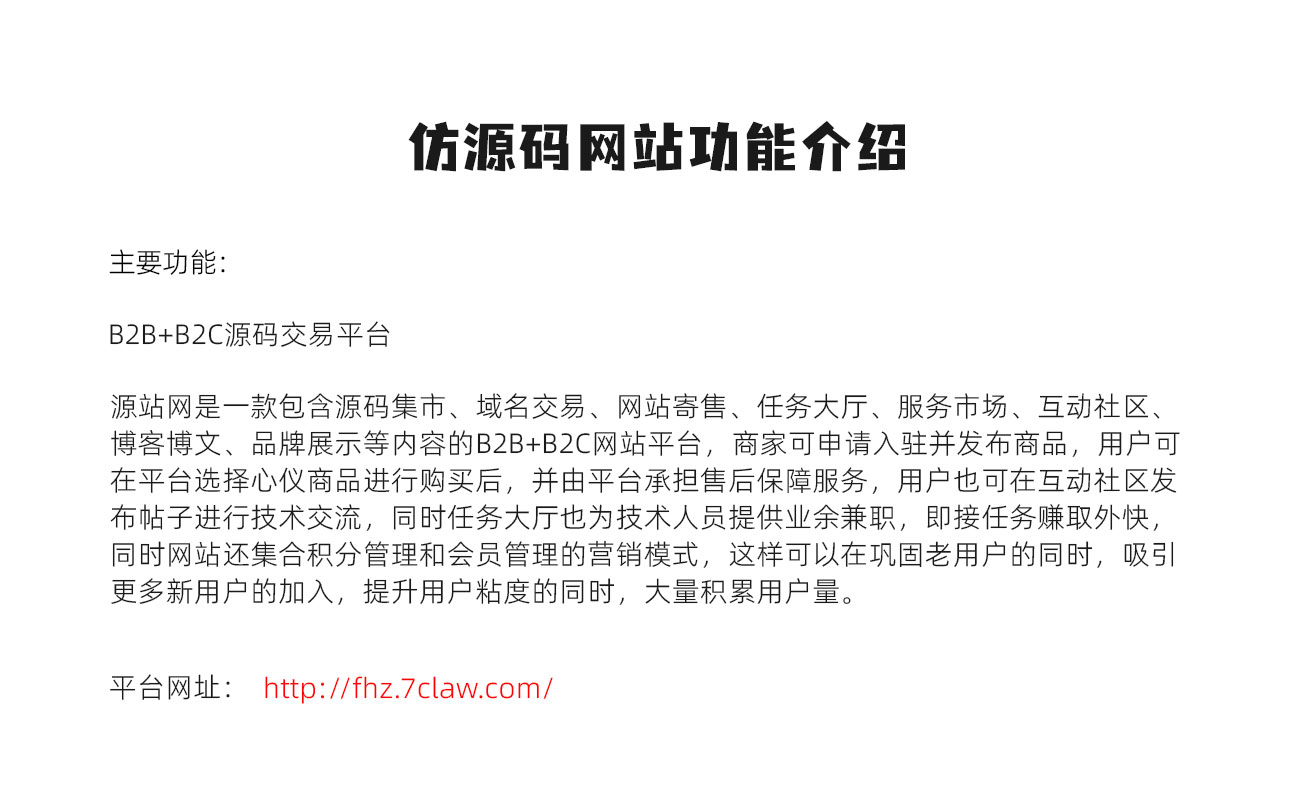 仿源码网站功能介绍

主要功能:

B2B+B2C源码交易平台

源站网是一款包含源码集市、域名交易、网站寄售、任务大厅、服务市场、互动社区、博客博文、品牌展示等内容的B2B+B2C网站平台，商家可申请入驻并发布商品，用户可在平台选择心仪商品进行购买后，并由平台承担售后保障服务，用户也可在互动社区发布帖子进行技术交流，同时任务大厅也为技术人员提供业余兼职，即接任务赚取外快，同时网站还集合积分管理和会员管理的营销模式，这样可以在巩固老用户的同时，吸引更多新用户的加入，提升用户粘度的同时，大量积累用户量。

平台网址: http://fhz.7claw.com/